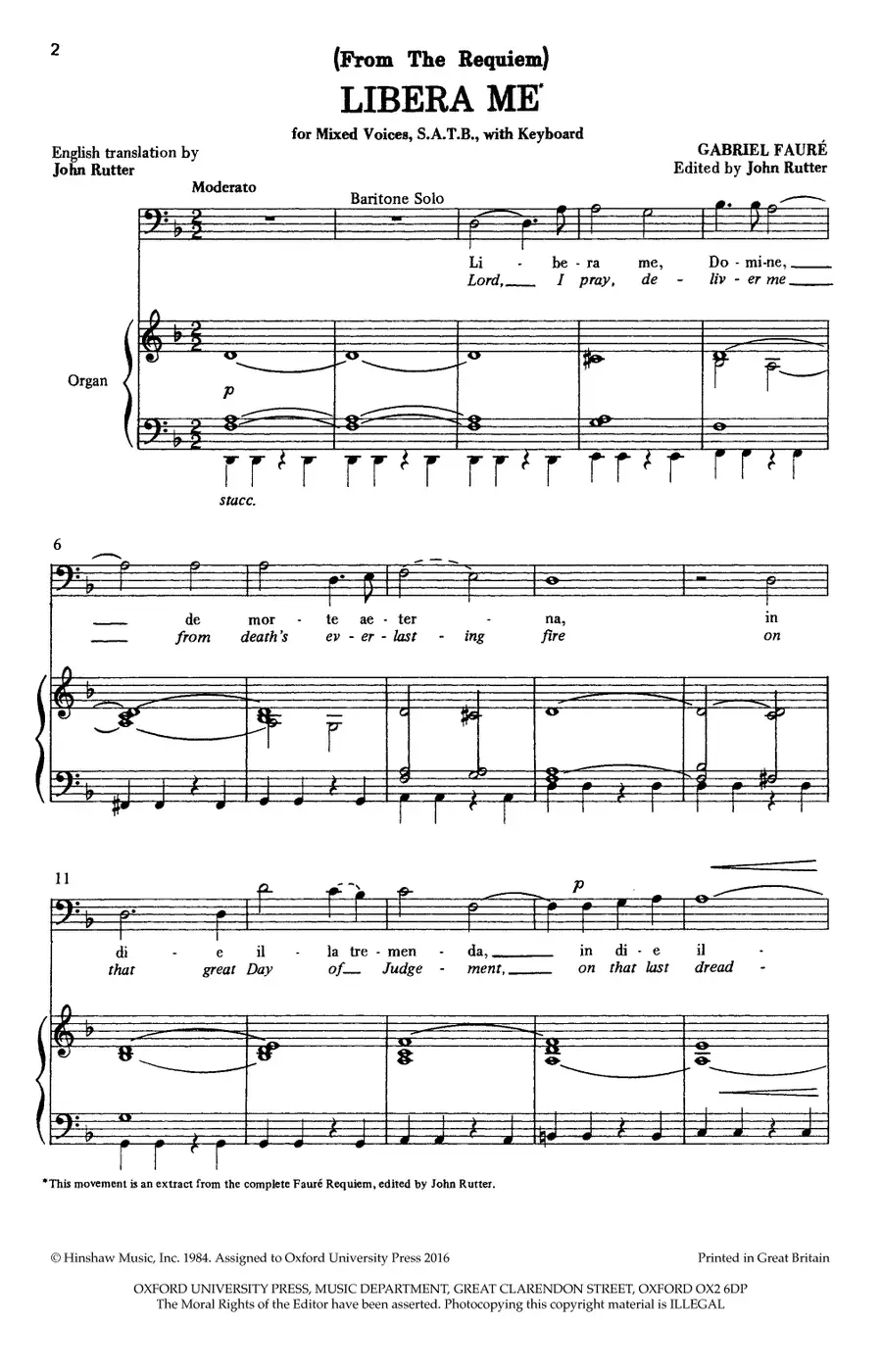 2

(From The Requiem)

LIBERA ME*

for Mixed Voices, S.A.T.B., with Keyboard

English translation by
John Rutter

GABRIEL FAURÉ
Edited by John Rutter

Moderato

Baritone Solo

Li - be - ra me, Do - mi - ne,
Lord, I pray, de - liv - er me

Organ

p

stacc.

6

de mor - te ae - ter - na, in
from death's ev - er - last - ing fire on

11

p

di - e il - la tre - men - da, in di - e il -
that great Day of Judge - ment, on that last dread -

*This movement is an extract from the complete Fauré Requiem, edited by John Rutter.

© Hinshaw Music, Inc. 1984. Assigned to Oxford University Press 2016

Printed in Great Britain

OXFORD UNIVERSITY PRESS, MUSIC DEPARTMENT, GREAT CLARENDON STREET, OXFORD OX2 6DP
The Moral Rights of the Editor have been asserted. Photocopying this copyright material is ILLEGAL